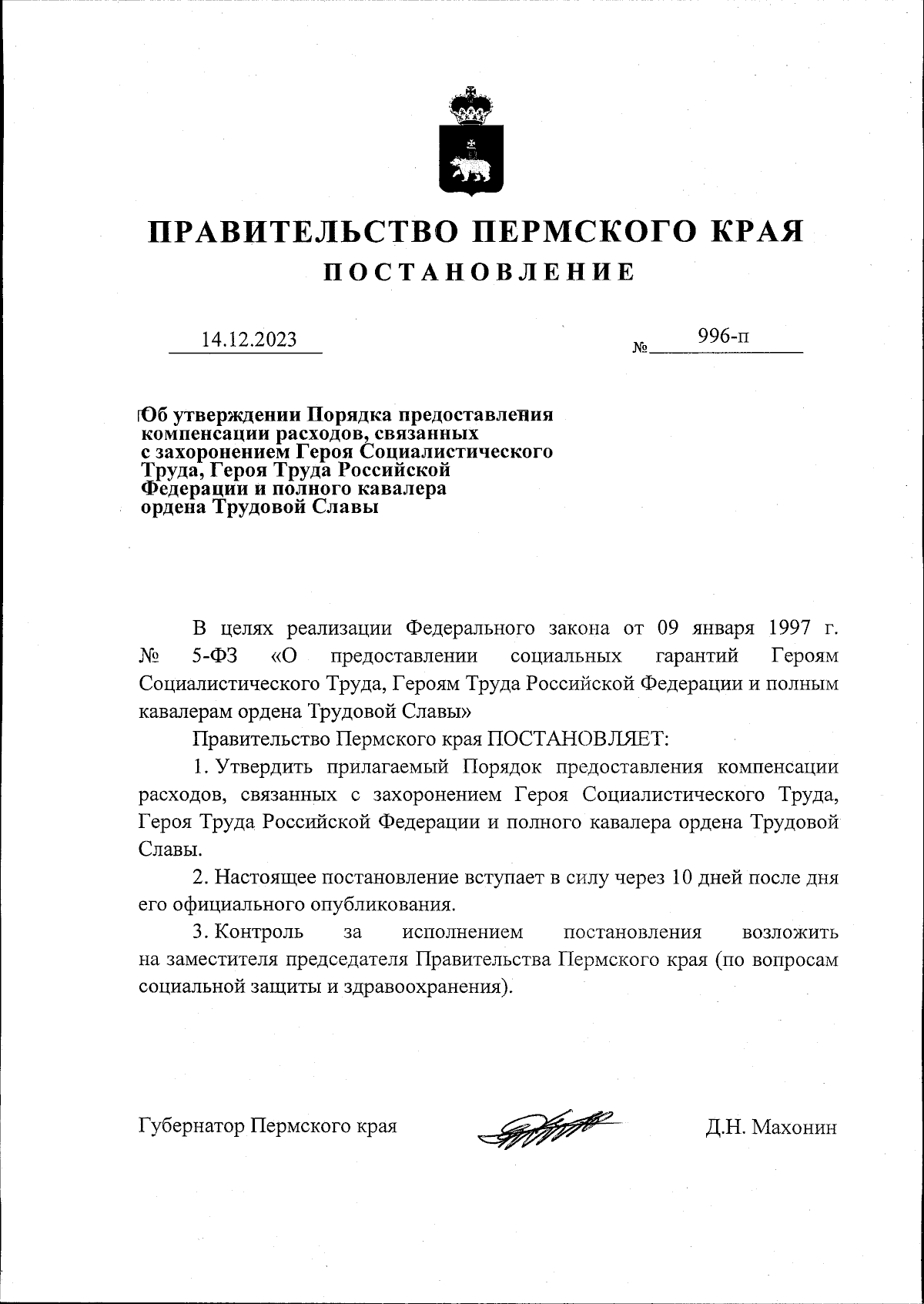 ПРАВИТЕЛЬСТВО ПЕРМСКОГО КРАЯ
ПОСТАНОВЛЕНИЕ

14.12.2023 № 996-п

Об утверждении Порядка предоставления компенсации расходов, связанных с захоронением Героя Социалистического Труда, Героя Труда Российской Федерации и полного кавалера ордена Трудовой Славы

В целях реализации Федерального закона от 09 января 1997 г. № 5-ФЗ «О предоставлении социальных гарантий Героям Социалистического Труда, Героям Труда Российской Федерации и полным кавалерам ордена Трудовой Славы»

Правительство Пермского края ПОСТАНОВЛЯЕТ:

1. Утвердить прилагаемый Порядок предоставления компенсации расходов, связанных с захоронением Героя Социалистического Труда, Героя Труда Российской Федерации и полного кавалера ордена Трудовой Славы.

2. Настоящее постановление вступает в силу через 10 дней после дня его официального опубликования.

3. Контроль за исполнением постановления возложить на заместителя председателя Правительства Пермского края (по вопросам социальной защиты и здравоохранения).

Губернатор Пермского края Д.Н. Махонин